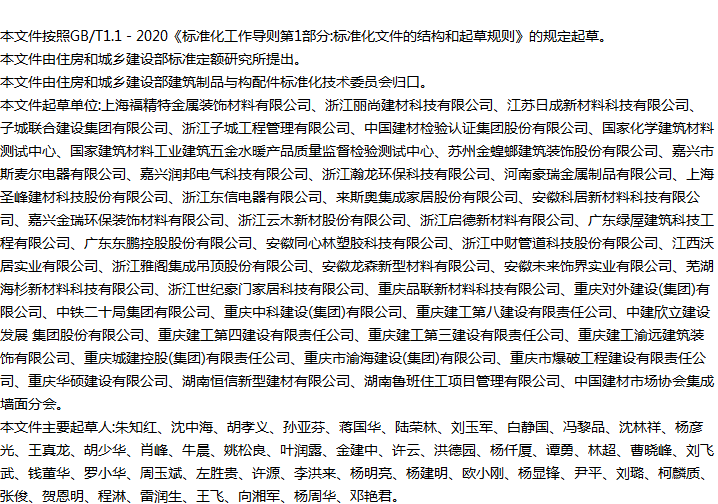 本文件按照GB/T1.1 - 2020《标准化工作导则第1部分:标准化文件的结构和起草规则》的规定起草。
本文件由住房和城乡建设部标准定额研究所提出。
本文件由住房和城乡建设部建筑制品与构配件标准化技术委员会归口。
本文件起草单位:上海福精特金属装饰材料有限公司、浙江丽尚建材科技有限公司、江苏日成新材料科技有限公司、子城联合建设集团有限公司、浙江子城工程管理有限公司、中国建材检验认证集团股份有限公司、国家化学建筑材料测试中心、国家建筑材料工业建筑五金水暖产品质量监督检验测试中心、苏州金螳螂建筑装饰股份有限公司、嘉兴市斯麦尔电器有限公司、嘉兴润邦电气科技有限公司、浙江瀚龙环保科技有限公司、河南豪瑞金属制品有限公司、上海圣峰建材科技股份有限公司、浙江东信电器有限公司、来斯奥集成家居股份有限公司、安徽科居新材料科技有限公司、嘉兴金瑞环保装饰材料有限公司、浙江云木新材股份有限公司、浙江启德新材料有限公司、广东绿屋建筑科技工程有限公司、广东东鹏控股股份有限公司、安徽同心林塑胶科技有限公司、浙江中财管道科技股份有限公司、江西沃居实业有限公司、浙江雅阁集成吊顶股份有限公司、安徽龙森新型材料有限公司、安徽未来饰界实业有限公司、芜湖海杉新材料科技有限公司、浙江世纪豪门家居科技有限公司、重庆品联新材料科技有限公司、重庆对外建设(集团)有限公司、中铁二十局集团有限公司、重庆中科建设(集团)有限公司、重庆建工第八建设有限责任公司、中建欣立建设发展 集团股份有限公司、重庆建工第四建设有限责任公司、重庆建工第三建设有限责任公司、重庆建工渝远建筑装饰有限公司、重庆城建控股(集团)有限责任公司、重庆市渝海建设(集团)有限公司、重庆市爆破工程建设有限责任公司、重庆华硕建设有限公司、湖南恒信新型建材有限公司、湖南鲁班住工项目管理有限公司、中国建材市场协会集成墙面分会。
本文件主要起草人:朱知红、沈中海、胡孝义、孙亚芬、蒋国华、陆荣林、刘玉军、白静国、冯黎品、沈林祥、杨彦光、王真龙、胡少华、肖峰、牛晨、姚松良、叶润露、金建中、许云、洪德园、杨仟厦、谭勇、林超、曹晓峰、刘飞武、钱董华、罗小华、周玉斌、左胜贵、许源、李洪来、杨明亮、杨建明、欧小刚、杨显锋、尹平、刘璐、柯麟质、张俊、贺恩明、程淋、雷润生、王飞、向湘军、杨周华、邓艳君。